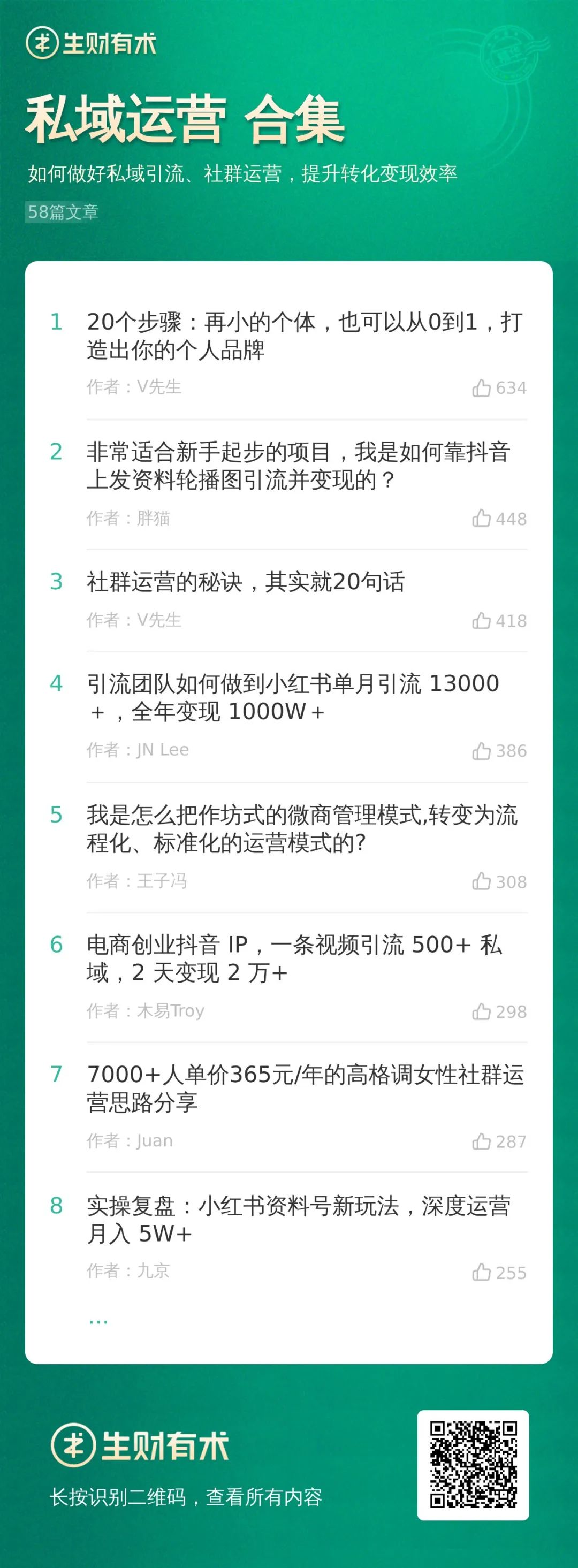 生财有术

私域运营 合集

如何做好私域引流、社群运营，提升转化变现效率

58篇文章

1 20个步骤：再小的个体，也可以从0到1，打造出你的个人品牌
作者：V先生 634

2 非常适合新手起步的项目，我是如何靠抖音上发资料轮播图引流并变现的？
作者：胖猫 448

3 社群运营的秘诀，其实就20句话
作者：V先生 418

4 引流团队如何做到小红书单月引流 13000＋，全年变现 1000W＋
作者：JN Lee 386

5 我是怎么把作坊式的微商管理模式,转变为流程化、标准化的运营模式的?
作者：王子冯 308

6 电商创业抖音 IP，一条视频引流 500+ 私域，2 天变现 2 万+
作者：木易Troy 298

7 7000+人单价365元/年的高格调女性社群运营思路分享
作者：Juan 287

8 实操复盘：小红书资料号新玩法，深度运营月入 5W+
作者：九京 255

...

生财有术

长按识别二维码，查看所有内容